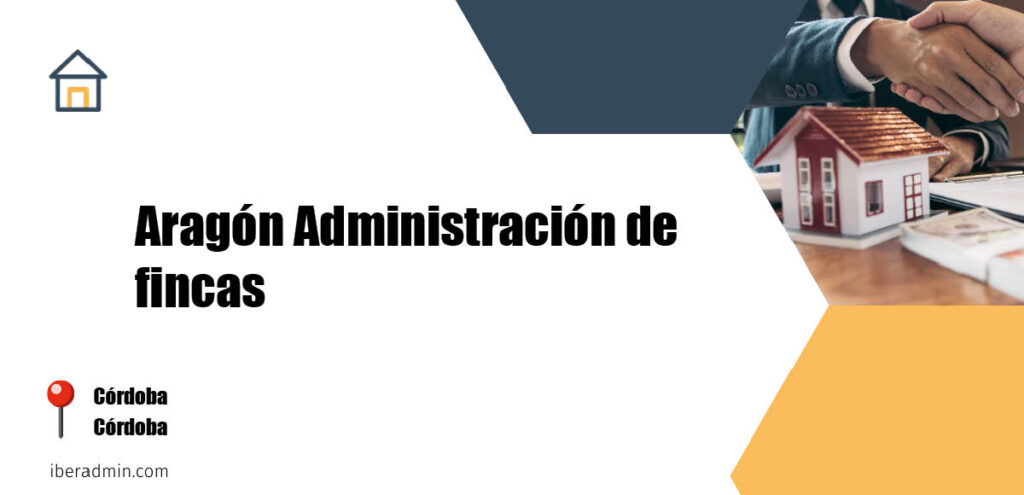 Aragón Administración de fincas

Córdoba
Córdoba

iberadmin.com